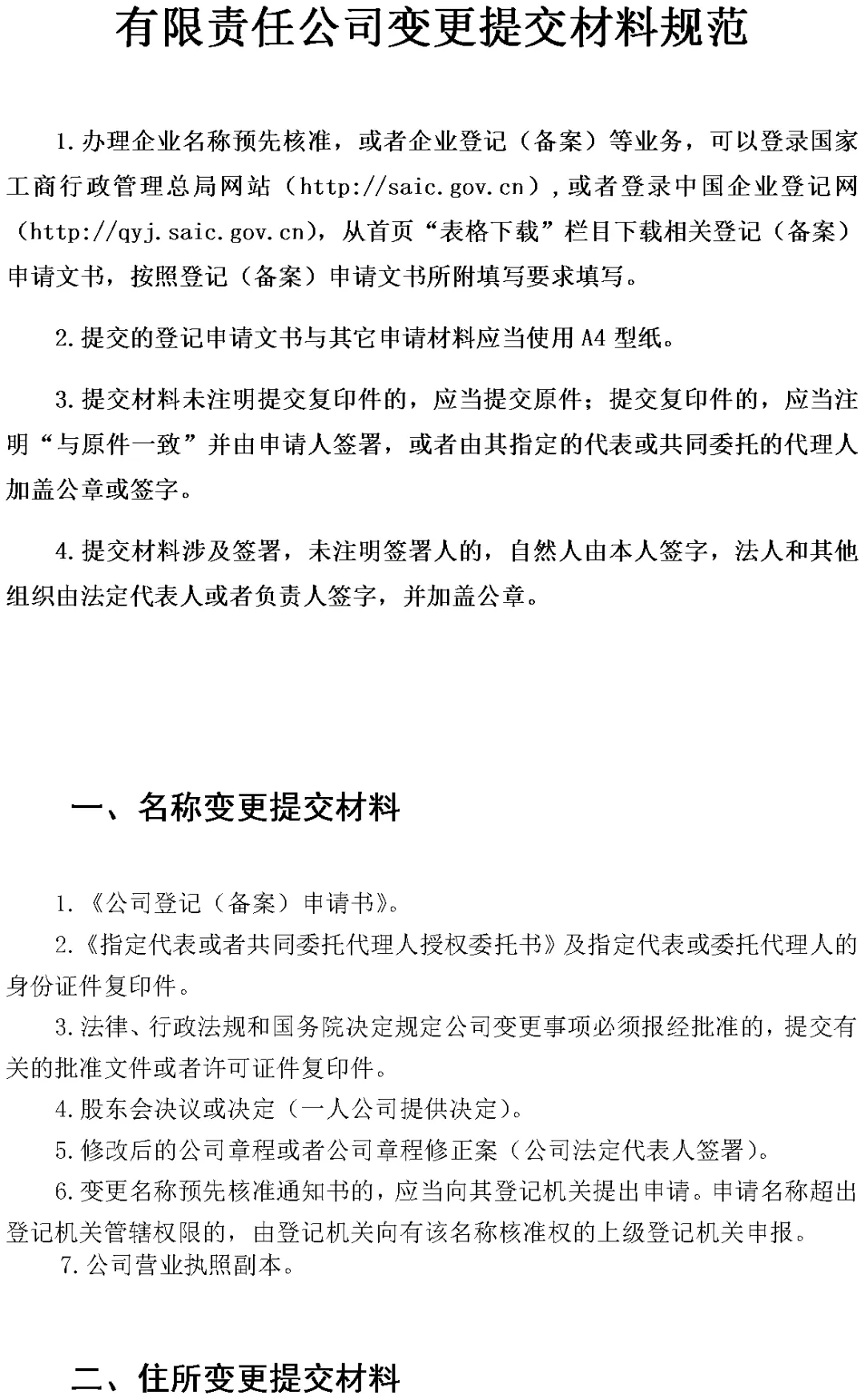 有限责任公司变更提交材料规范

1.办理企业名称预先核准，或者企业登记（备案）等业务，可以登录国家工商行政管理总局网站（http://saic.gov.cn），或者登录中国企业登记网（http://qyj.saic.gov.cn），从首页“表格下载”栏目下载相关登记（备案）申请文书，按照登记（备案）申请文书所附填写要求填写。

2.提交的登记申请文书与其它申请材料应当使用A4型纸。

3.提交材料未注明提交复印件的，应当提交原件；提交复印件的，应当注明“与原件一致”并由申请人签署，或者由其指定的代表或共同委托的代理人加盖公章或签字。

4.提交材料涉及签署，未注明签署人的，自然人由本人签字，法人和其他组织由法定代表人或者负责人签字，并加盖公章。

一、名称变更提交材料

1.《公司登记（备案）申请书》。

2.《指定代表或者共同委托代理人授权委托书》及指定代表或委托代理人的身份证件复印件。

3.法律、行政法规和国务院决定规定公司变更事项必须报经批准的，提交有关的批准文件或者许可证件复印件。

4.股东会决议或决定（一人公司提供决定）。

5.修改后的公司章程或者公司章程修正案（公司法定代表人签署）。

6.变更名称预先核准通知书的，应当向其登记机关提出申请。申请名称超出登记机关管辖权限的，由登记机关向有该名称核准权的上级登记机关申报。

7.公司营业执照副本。

二、住所变更提交材料